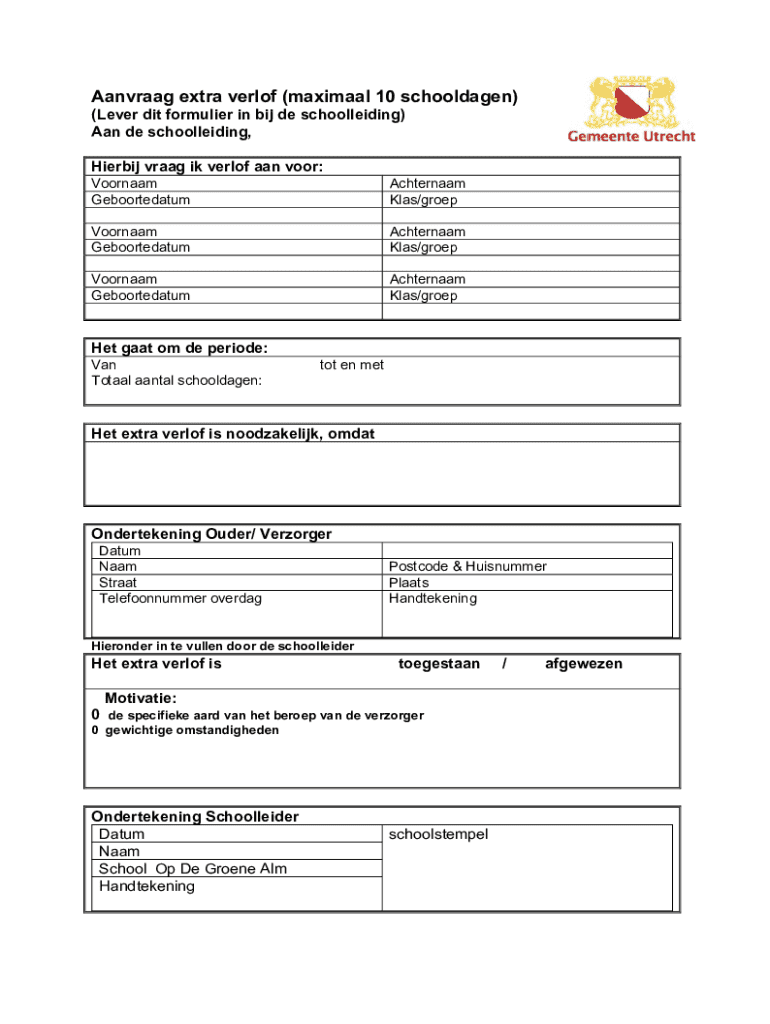 Aanvraag extra verlof (maximaal 10 schooldagen)
(Lever dit formulier in bij de schoolleiding)
Aan de schoolleiding,

Gemeente Utrecht

Hierbij vraag ik verlof aan voor:

| Voornaam | Achternaam |
|---|---|
| Geboortedatum | Klas/groep |
| | |
| Voornaam | Achternaam |
| Geboortedatum | Klas/groep |
| | |
| Voornaam | Achternaam |
| Geboortedatum | Klas/groep |
| | |

Het gaat om de periode:
Van tot en met
Totaal aantal schooldagen:

Het extra verlof is noodzakelijk, omdat

Ondertekening Ouder/ Verzorger

| Datum | |
|---|---|
| Naam | Postcode & Huisnummer |
| Straat | Plaats |
| Telefoonnummer overdag | Handtekening |

Hieronder in te vullen door de schoolleider

Het extra verlof is toegestaan / afgewezen

Motivatie:
0 de specifieke aard van het beroep van de verzorger
0 gewichtige omstandigheden

Ondertekening Schoolleider

| Datum | schoolstempel |
|---|---|
| Naam | |
| School Op De Groene Alm | |
| Handtekening | |